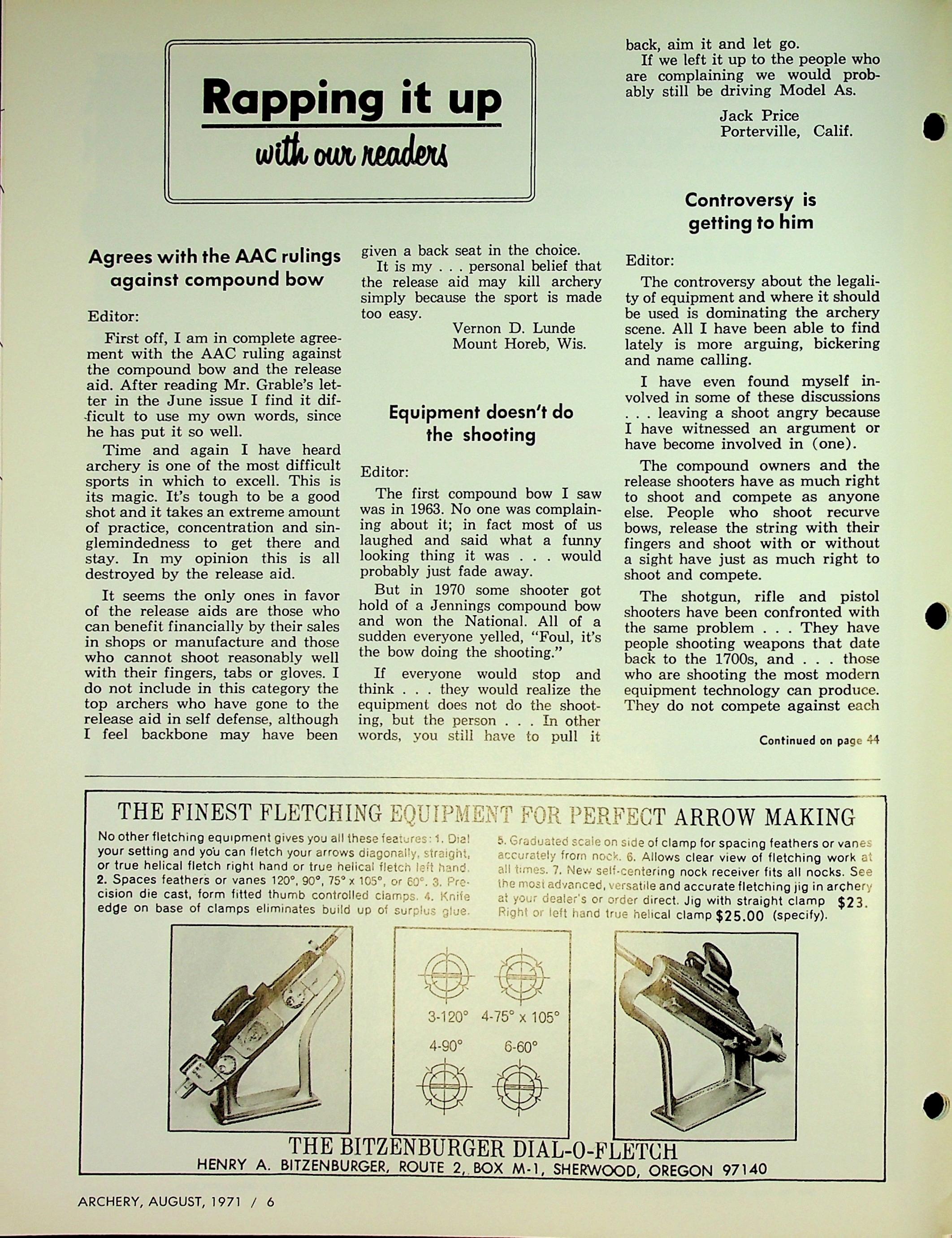 Rapping it up
with our readers

Agrees with the AAC rulings against compound bow

Editor:

First off, I am in complete agreement with the AAC ruling against the compound bow and the release aid. After reading Mr. Grable's letter in the June issue I find it difficult to use my own words, since he has put it so well.

Time and again I have heard archery is one of the most difficult sports in which to excell. This is its magic. It's tough to be a good shot and it takes an extreme amount of practice, concentration and singlemindedness to get there and stay. In my opinion this is all destroyed by the release aid.

It seems the only ones in favor of the release aids are those who can benefit financially by their sales in shops or manufacture and those who cannot shoot reasonably well with their fingers, tabs or gloves. I do not include in this category the top archers who have gone to the release aid in self defense, although I feel backbone may have been given a back seat in the choice.

It is my . . . personal belief that the release aid may kill archery simply because the sport is made too easy.

Vernon D. Lunde
Mount Horeb, Wis.

Equipment doesn't do the shooting

Editor:

The first compound bow I saw was in 1963. No one was complaining about it; in fact most of us laughed and said what a funny looking thing it was . . . would probably just fade away.

But in 1970 some shooter got hold of a Jennings compound bow and won the National. All of a sudden everyone yelled, "Foul, it's the bow doing the shooting."

If everyone would stop and think . . . they would realize the equipment does not do the shooting, but the person . . . In other words, you still have to pull it back, aim it and let go.

If we left it up to the people who are complaining we would probably still be driving Model As.

Jack Price
Porterville, Calif.

Controversy is getting to him

Editor:

The controversy about the legality of equipment and where it should be used is dominating the archery scene. All I have been able to find lately is more arguing, bickering and name calling.

I have even found myself involved in some of these discussions . . . leaving a shoot angry because I have witnessed an argument or have become involved in (one).

The compound owners and the release shooters have as much right to shoot and compete as anyone else. People who shoot recurve bows, release the string with their fingers and shoot with or without a sight have just as much right to shoot and compete.

The shotgun, rifle and pistol shooters have been confronted with the same problem . . . They have people shooting weapons that date back to the 1700s, and . . . those who are shooting the most modern equipment technology can produce. They do not compete against each

Continued on page 44

THE FINEST FLETCHING EQUIPMENT FOR PERFECT ARROW MAKING

No other fletching equipment gives you all these features: 1. Dial your setting and you can fletch your arrows diagonally, straight, or true helical fletch right hand or true helical fletch left hand. 2. Spaces feathers or vanes 120°, 90°, 75° x 105°, or 60°. 3. Precision die cast, form fitted thumb controlled clamps. 4. Knife edge on base of clamps eliminates build up of surplus glue. 5. Graduated scale on side of clamp for spacing feathers or vanes accurately from nock. 6. Allows clear view of fletching work at all times. 7. New self-centering nock receiver fits all nocks. See the most advanced, versatile and accurate fletching jig in archery at your dealer's or order direct. Jig with straight clamp $23. Right or left hand true helical clamp $25.00 (specify).

3-120° 4-75° x 105°
4-90° 6-60°

THE BITZENBURGER DIAL-O-FLETCH
HENRY A. BITZENBURGER, ROUTE 2, BOX M-1, SHERWOOD, OREGON 97140

ARCHERY, AUGUST, 1971 / 6